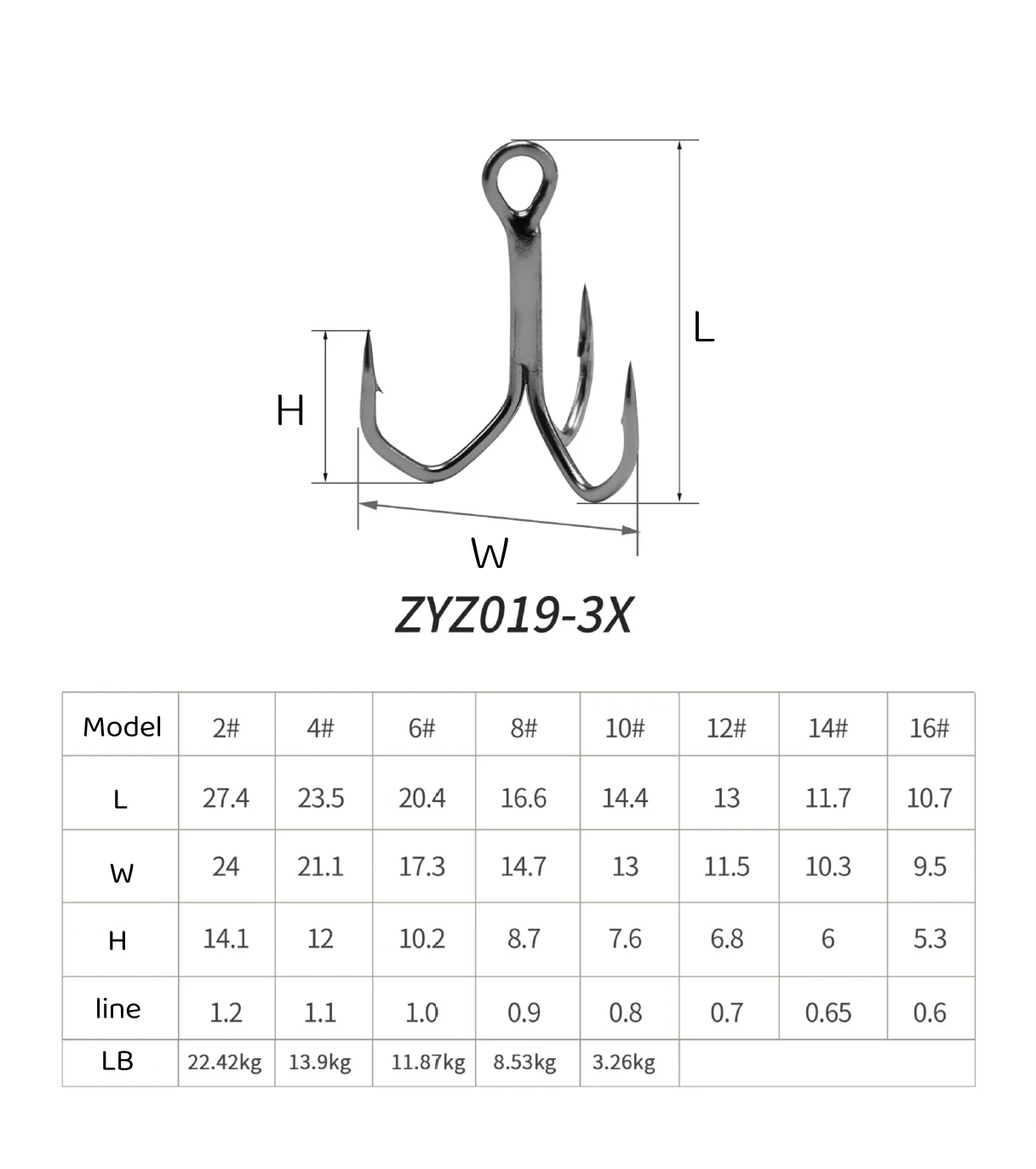 L

H

W

ZYZ019-3X

| Model | 2# | 4# | 6# | 8# | 10# | 12# | 14# | 16# |
|---|---|---|---|---|---|---|---|---|
| L | 27.4 | 23.5 | 20.4 | 16.6 | 14.4 | 13 | 11.7 | 10.7 |
| W | 24 | 21.1 | 17.3 | 14.7 | 13 | 11.5 | 10.3 | 9.5 |
| H | 14.1 | 12 | 10.2 | 8.7 | 7.6 | 6.8 | 6 | 5.3 |
| line | 1.2 | 1.1 | 1.0 | 0.9 | 0.8 | 0.7 | 0.65 | 0.6 |
| LB | 22.42kg | 13.9kg | 11.87kg | 8.53kg | 3.26kg | | | |